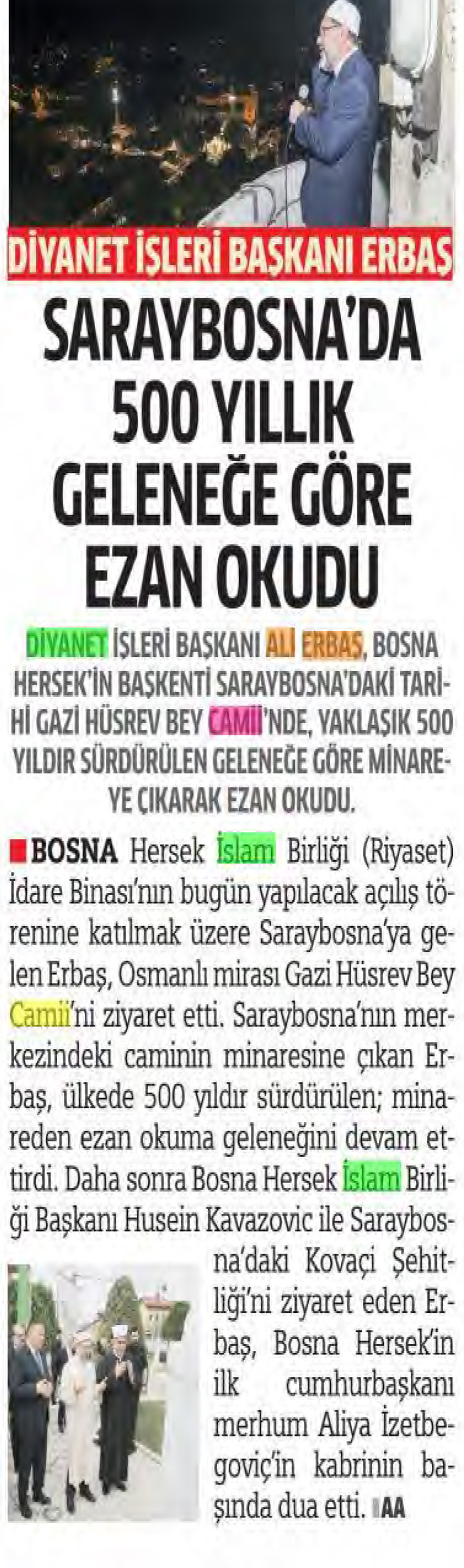 DİYANET İŞLERİ BAŞKANI ERBAŞ

SARAYBOSNA'DA 500 YILLIK GELENEĞE GÖRE EZAN OKUDU

DİYANET İŞLERİ BAŞKANI ALİ ERBAŞ, BOSNA HERSEK'İN BAŞKENTİ SARAYBOSNA'DAKİ TARİHİ GAZİ HÜSREV BEY CAMİİ'NDE, YAKLAŞIK 500 YILDIR SÜRDÜRÜLEN GELENEĞE GÖRE MİNAREYE ÇIKARAK EZAN OKUDU.

BOSNA Hersek İslam Birliği (Riyaset) İdare Binası'nın bugün yapılacak açılış törenine katılmak üzere Saraybosna'ya gelen Erbaş, Osmanlı mirası Gazi Hüsrev Bey Camii'ni ziyaret etti. Saraybosna'nın merkezindeki caminin minaresine çıkan Erbaş, ülkede 500 yıldır sürdürülen; minareden ezan okuma geleneğini devam ettirdi. Daha sonra Bosna Hersek İslam Birliği Başkanı Husein Kavazovic ile Saraybosna'daki Kovaçi Şehitliği'ni ziyaret eden Erbaş, Bosna Hersek'in ilk cumhurbaşkanı merhum Aliya İzetbegoviç'in kabrinin başında dua etti. AA